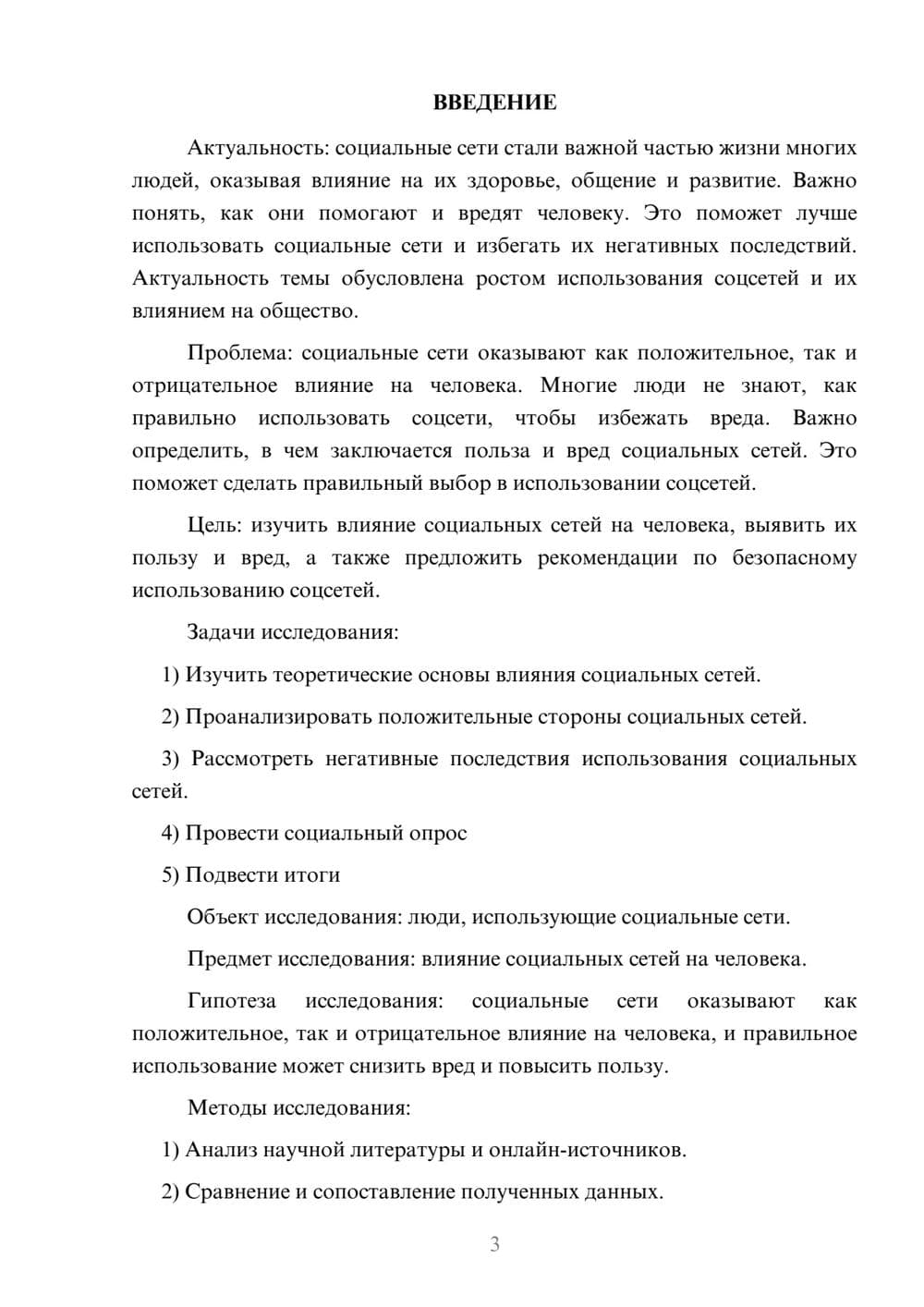 ВВЕДЕНИЕ

Актуальность: социальные сети стали важной частью жизни многих людей, оказывая влияние на их здоровье, общение и развитие. Важно понять, как они помогают и вредят человеку. Это поможет лучше использовать социальные сети и избегать их негативных последствий. Актуальность темы обусловлена ростом использования соцсетей и их влиянием на общество.

Проблема: социальные сети оказывают как положительное, так и отрицательное влияние на человека. Многие люди не знают, как правильно использовать соцсети, чтобы избежать вреда. Важно определить, в чем заключается польза и вред социальных сетей. Это поможет сделать правильный выбор в использовании соцсетей.

Цель: изучить влияние социальных сетей на человека, выявить их пользу и вред, а также предложить рекомендации по безопасному использованию соцсетей.

Задачи исследования:

1) Изучить теоретические основы влияния социальных сетей.

2) Проанализировать положительные стороны социальных сетей.

3) Рассмотреть негативные последствия использования социальных сетей.

4) Провести социальный опрос

5) Подвести итоги

Объект исследования: люди, использующие социальные сети.

Предмет исследования: влияние социальных сетей на человека.

Гипотеза исследования: социальные сети оказывают как положительное, так и отрицательное влияние на человека, и правильное использование может снизить вред и повысить пользу.

Методы исследования:

1) Анализ научной литературы и онлайн-источников.

2) Сравнение и сопоставление полученных данных.

3